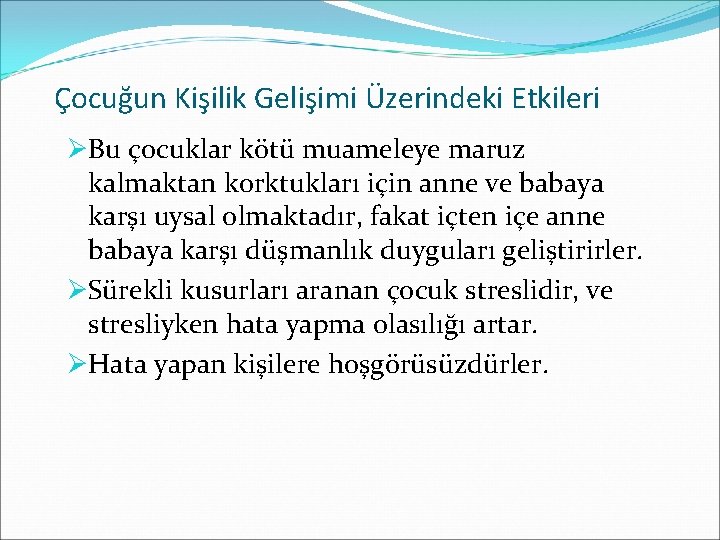 Çocuğun Kişilik Gelişimi Üzerindeki Etkileri

➢Bu çocuklar kötü muameleye maruz kalmaktan korktukları için anne ve babaya karşı uysal olmaktadır, fakat içten içe anne babaya karşı düşmanlık duyguları geliştirirler.

➢Sürekli kusurları aranan çocuk streslidir, ve stresliyken hata yapma olasılığı artar.

➢Hata yapan kişilere hoşgörüsüzdürler.